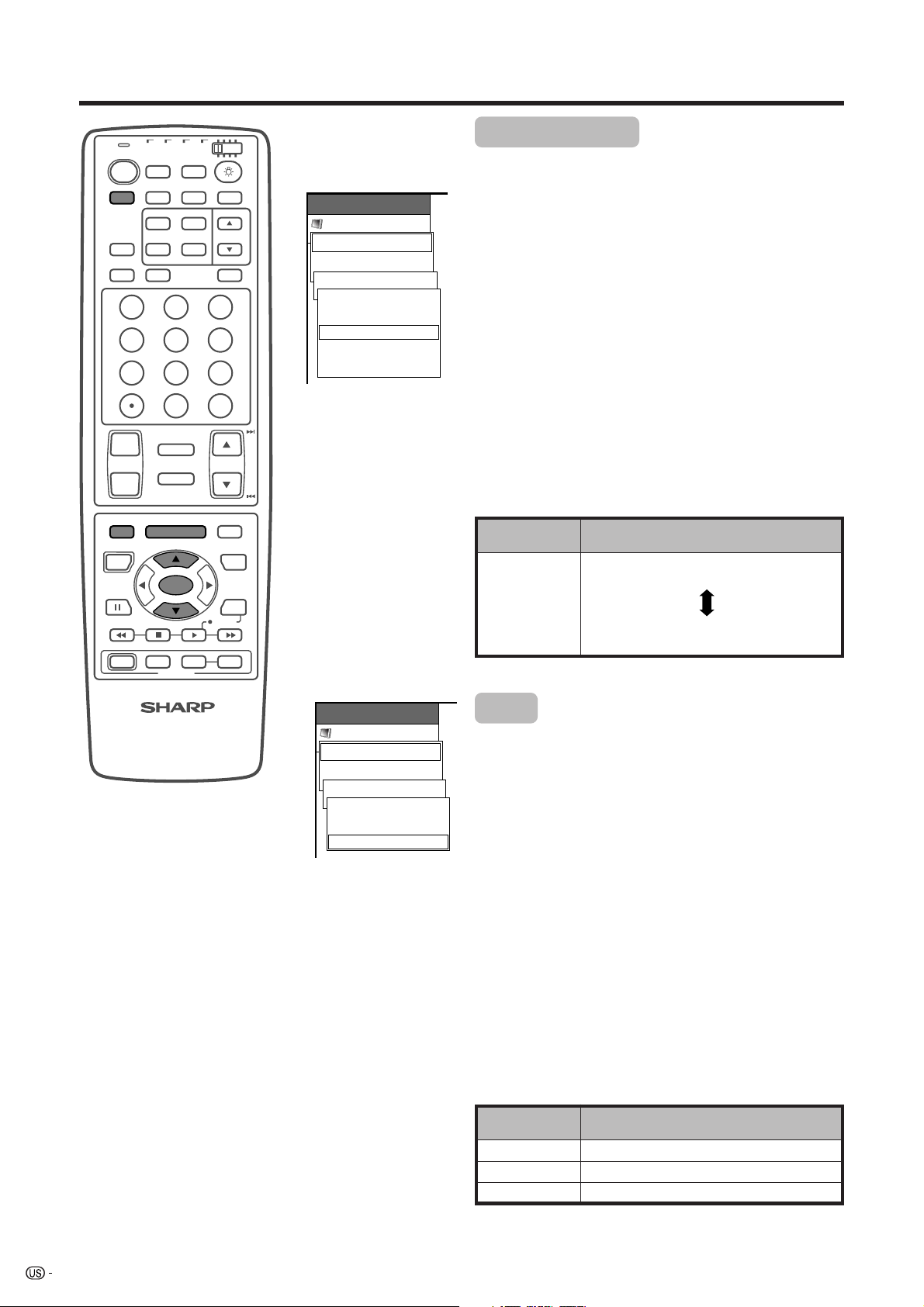 SHARP

US -